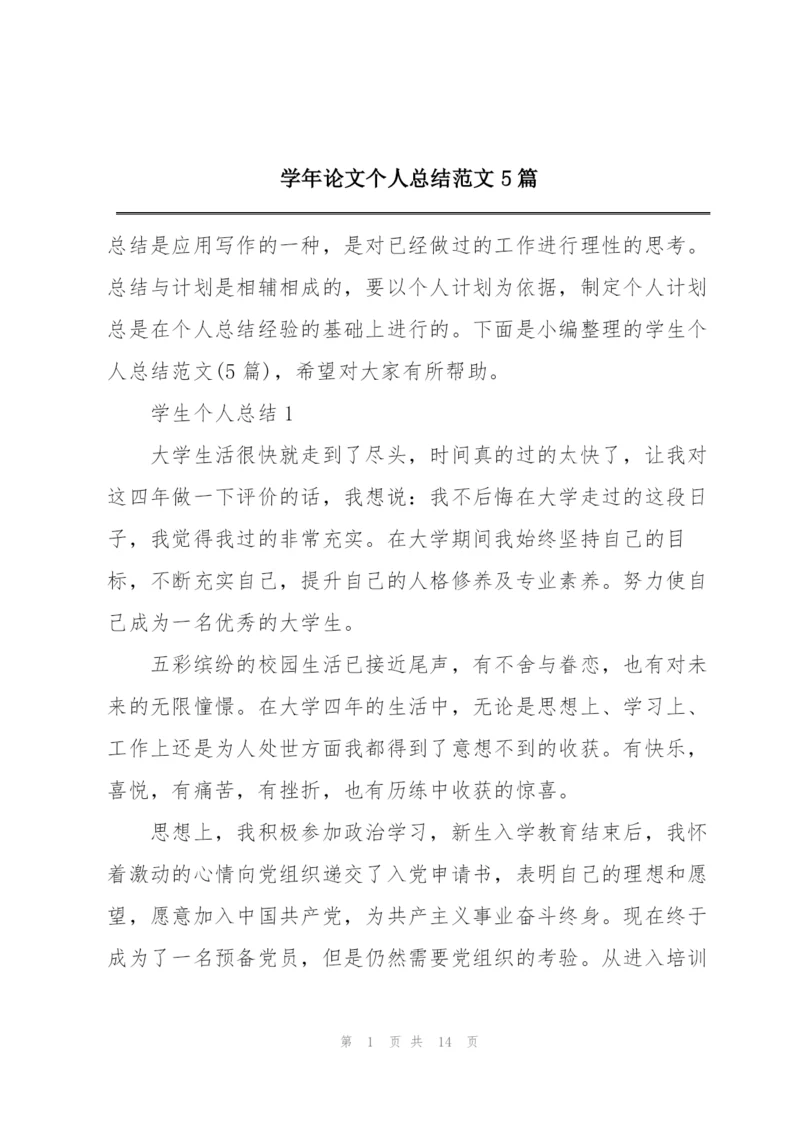 学年论文个人总结范文5篇

总结是应用写作的一种，是对已经做过的工作进行理性的思考。总结与计划是相辅相成的，要以个人计划为依据，制定个人计划总是在个人总结经验的基础上进行的。下面是小编整理的学生个人总结范文(5篇)，希望对大家有所帮助。

学生个人总结1

大学生活很快就走到了尽头，时间真的过的太快了，让我对这四年做一下评价的话，我想说：我不后悔在大学走过的这段日子，我觉得我过的非常充实。在大学期间我始终坚持自己的目标，不断充实自己，提升自己的人格修养及专业素养。努力使自己成为一名优秀的大学生。

五彩缤纷的校园生活已接近尾声，有不舍与眷恋，也有对未来的无限憧憬。在大学四年的生活中，无论是思想上、学习上、工作上还是为人处世方面我都得到了意想不到的收获。有快乐，喜悦，有痛苦，有挫折，也有历练中收获的惊喜。

思想上，我积极参加政治学习，新生入学教育结束后，我怀着激动的心情向党组织递交了入党申请书，表明自己的理想和愿望，愿意加入中国共产党，为共产主义事业奋斗终身。现在终于成为了一名预备党员，但是仍然需要党组织的考验。从进入培训

第 1 页 共 14 页